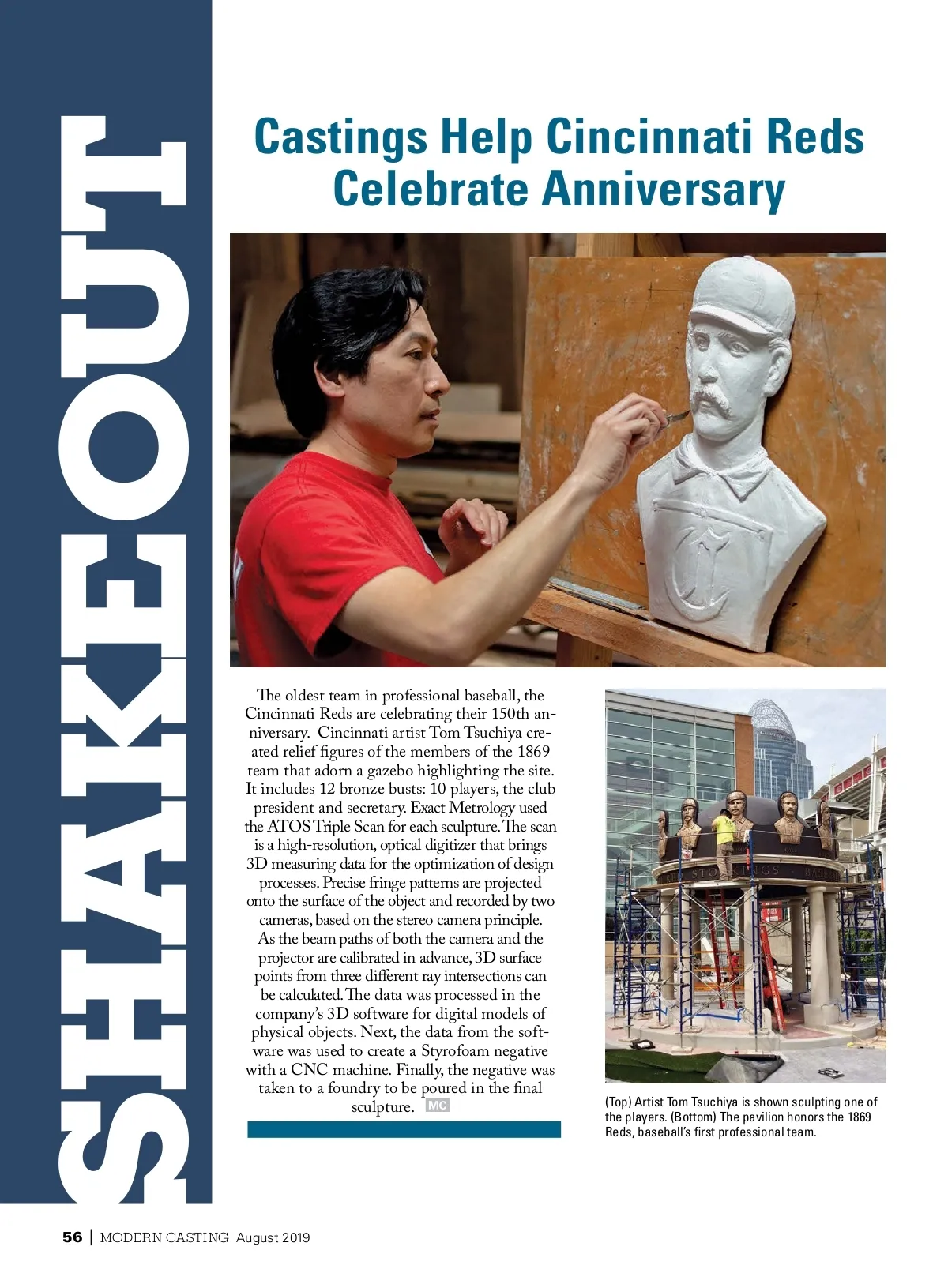 SHAKEOUT

Castings Help Cincinnati Reds Celebrate Anniversary

The oldest team in professional baseball, the Cincinnati Reds are celebrating their 150th anniversary. Cincinnati artist Tom Tsuchiya created relief figures of the members of the 1869 team that adorn a gazebo highlighting the site. It includes 12 bronze busts: 10 players, the club president and secretary. Exact Metrology used the ATOS Triple Scan for each sculpture. The scan is a high-resolution, optical digitizer that brings 3D measuring data for the optimization of design processes. Precise fringe patterns are projected onto the surface of the object and recorded by two cameras, based on the stereo camera principle. As the beam paths of both the camera and the projector are calibrated in advance, 3D surface points from three different ray intersections can be calculated. The data was processed in the company's 3D software for digital models of physical objects. Next, the data from the software was used to create a Styrofoam negative with a CNC machine. Finally, the negative was taken to a foundry to be poured in the final sculpture. MC

(Top) Artist Tom Tsuchiya is shown sculpting one of the players. (Bottom) The pavilion honors the 1869 Reds, baseball's first professional team.

56 | MODERN CASTING August 2019